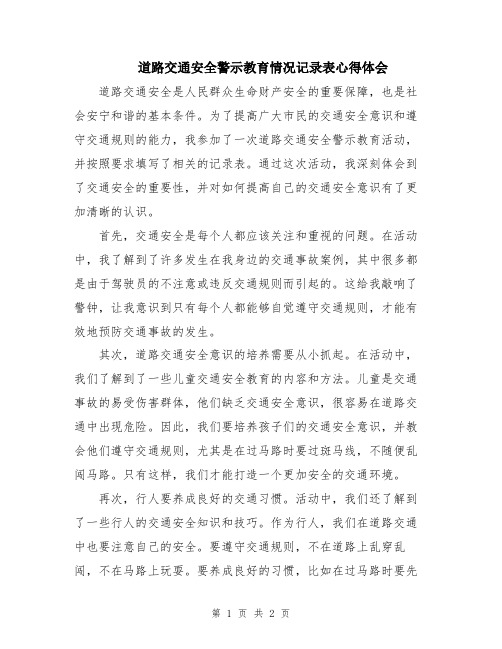 道路交通安全警示教育情况记录表心得体会

道路交通安全是人民群众生命财产安全的重要保障，也是社会安宁和谐的基本条件。为了提高广大市民的交通安全意识和遵守交通规则的能力，我参加了一次道路交通安全警示教育活动，并按照要求填写了相关的记录表。通过这次活动，我深刻体会到了交通安全的重要性，并对如何提高自己的交通安全意识有了更加清晰的认识。

首先，交通安全是每个人都应该关注和重视的问题。在活动中，我了解到了许多发生在我身边的交通事故案例，其中很多都是由于驾驶员的不注意或违反交通规则而引起的。这给我敲响了警钟，让我意识到只有每个人都能够自觉遵守交通规则，才能有效地预防交通事故的发生。

其次，道路交通安全意识的培养需要从小抓起。在活动中，我们了解到了一些儿童交通安全教育的内容和方法。儿童是交通事故的易受伤害群体，他们缺乏交通安全意识，很容易在道路交通中出现危险。因此，我们要培养孩子们的交通安全意识，并教会他们遵守交通规则，尤其是在过马路时要过斑马线，不随便乱闯马路。只有这样，我们才能打造一个更加安全的交通环境。

再次，行人要养成良好的交通习惯。活动中，我们还了解到了一些行人的交通安全知识和技巧。作为行人，我们在道路交通中也要注意自己的安全。要遵守交通规则，不在道路上乱穿乱闯，不在马路上玩耍。要养成良好的习惯，比如在过马路时要先

第 1 页 共 2 页